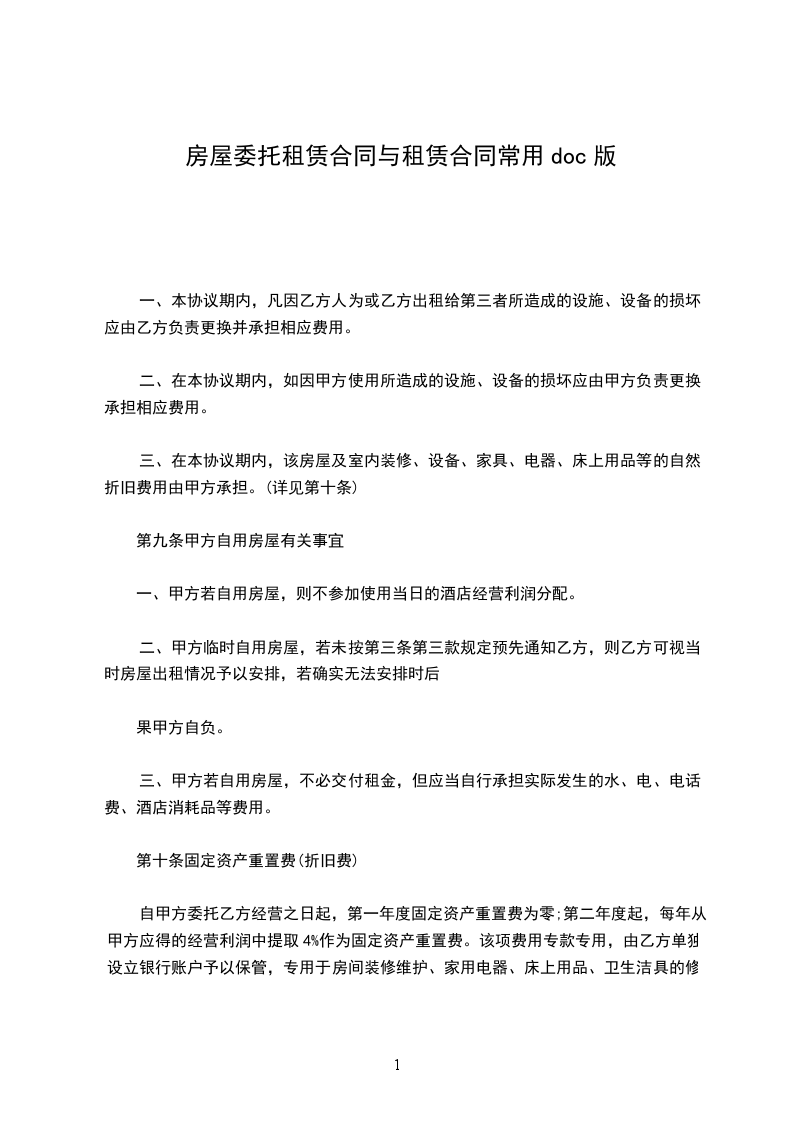 房屋委托租赁合同与租赁合同常用 doc 版

一、本协议期内，凡因乙方人为或乙方出租给第三者所造成的设施、设备的损坏应由乙方负责更换并承担相应费用。

二、在本协议期内，如因甲方使用所造成的设施、设备的损坏应由甲方负责更换承担相应费用。

三、在本协议期内，该房屋及室内装修、设备、家具、电器、床上用品等的自然折旧费用由甲方承担。(详见第十条)

第九条甲方自用房屋有关事宜

一、甲方若自用房屋，则不参加使用当日的酒店经营利润分配。

二、甲方临时自用房屋，若未按第三条第三款规定预先通知乙方，则乙方可视当时房屋出租情况予以安排，若确实无法安排时后

果甲方自负。

三、甲方若自用房屋，不必交付租金，但应当自行承担实际发生的水、电、电话费、酒店消耗品等费用。

第十条固定资产重置费(折旧费)

自甲方委托乙方经营之日起，第一年度固定资产重置费为零;第二年度起，每年从甲方应得的经营利润中提取 4%作为固定资产重置费。该项费用专款专用，由乙方单独设立银行账户予以保管，专用于房间装修维护、家用电器、床上用品、卫生洁具的修

1